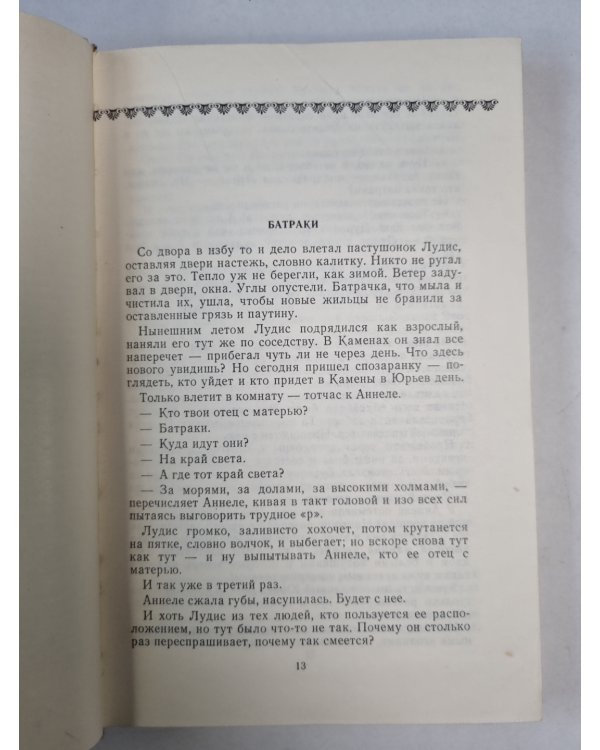 БАТРАКИ

Со двора в избу то и дело влетал пастушонок Лудис, оставляя двери настежь, словно калитку. Никто не ругал его за это. Тепло уж не берегли, как зимой. Ветер задувал в двери, окна. Углы опустели. Батрачка, что мыла и чистила их, ушла, чтобы новые жильцы не бранили за оставленные грязь и паутину.

Нынешним летом Лудис подрядился как взрослый, наняли его тут же по соседству. В Каменах он знал все наперечет — прибегал чуть ли не через день. Что здесь нового увидишь? Но сегодня пришел спозаранку — поглядеть, кто уйдет и кто придет в Камены в Юрьев день.

Только влетит в комнату — тотчас к Аннеле.

— Кто твои отец с матерью?

— Батраки.

— Куда идут они?

— На край света.

— А где тот край света?

— За морями, за долами, за высокими холмами, — перечисляет Аннеле, кивая в такт головой и изо всех сил стараясь выговорить трудное «р».

Лудис громко, заливисто хохочет, потом крутанется на пятке, словно волчок, и выбегает; но вскоре снова тут как тут — и ну выпытывать Аннеле, кто ее отец с матерью.

И так уже в третий раз.

Аннеле сжала губы, насупилась. Будет с нее.

И хоть Лудис из тех людей, кто пользуется ее расположением, но тут было что-то не так. Почему он столько раз переспрашивает, почему так смеется?

13